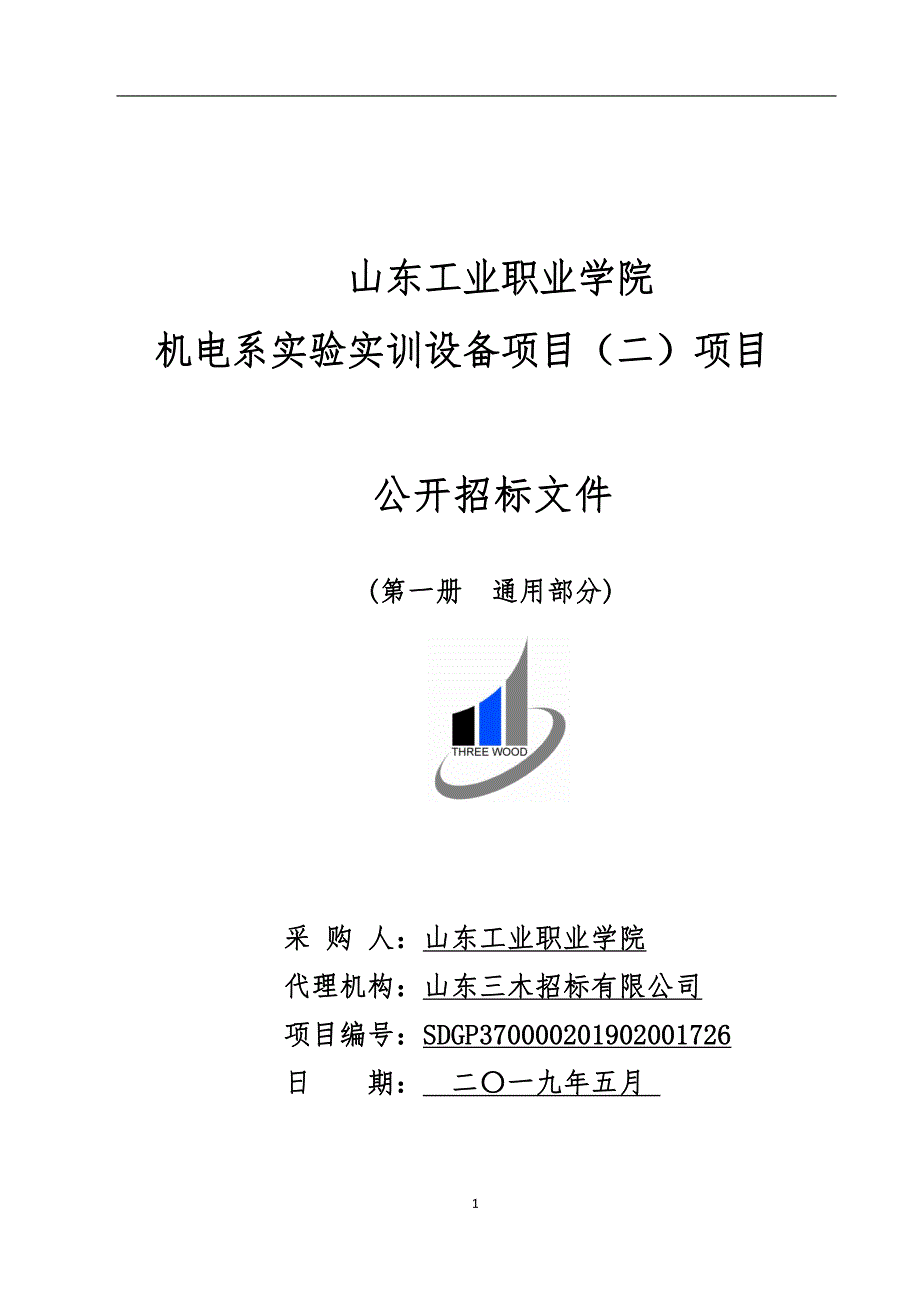 山东工业职业学院
机电系实验实训设备项目（二）项目

公开招标文件

（第一册　通用部分）

THREE WOOD

采 购 人：山东工业职业学院
代理机构：山东三木招标有限公司
项目编号：SDGP370000201902001726
日　　期：　二〇一九年五月

1